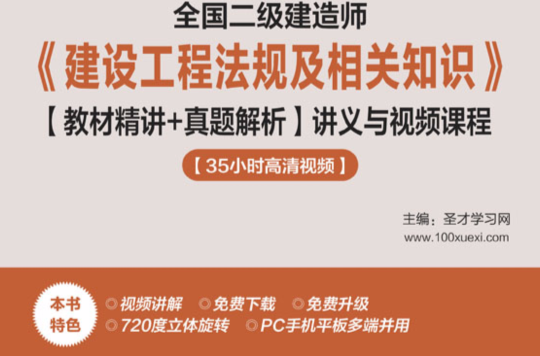 全国二级建造师

《建设工程法规及相关知识》

【教材精讲+真题解析】讲义与视频课程

【35小时高清视频】

主编：圣才学习网
www.100xuexi.com

本书特色

视频讲解　免费下载　免费升级
720度立体旋转　PC手机平板多端并用